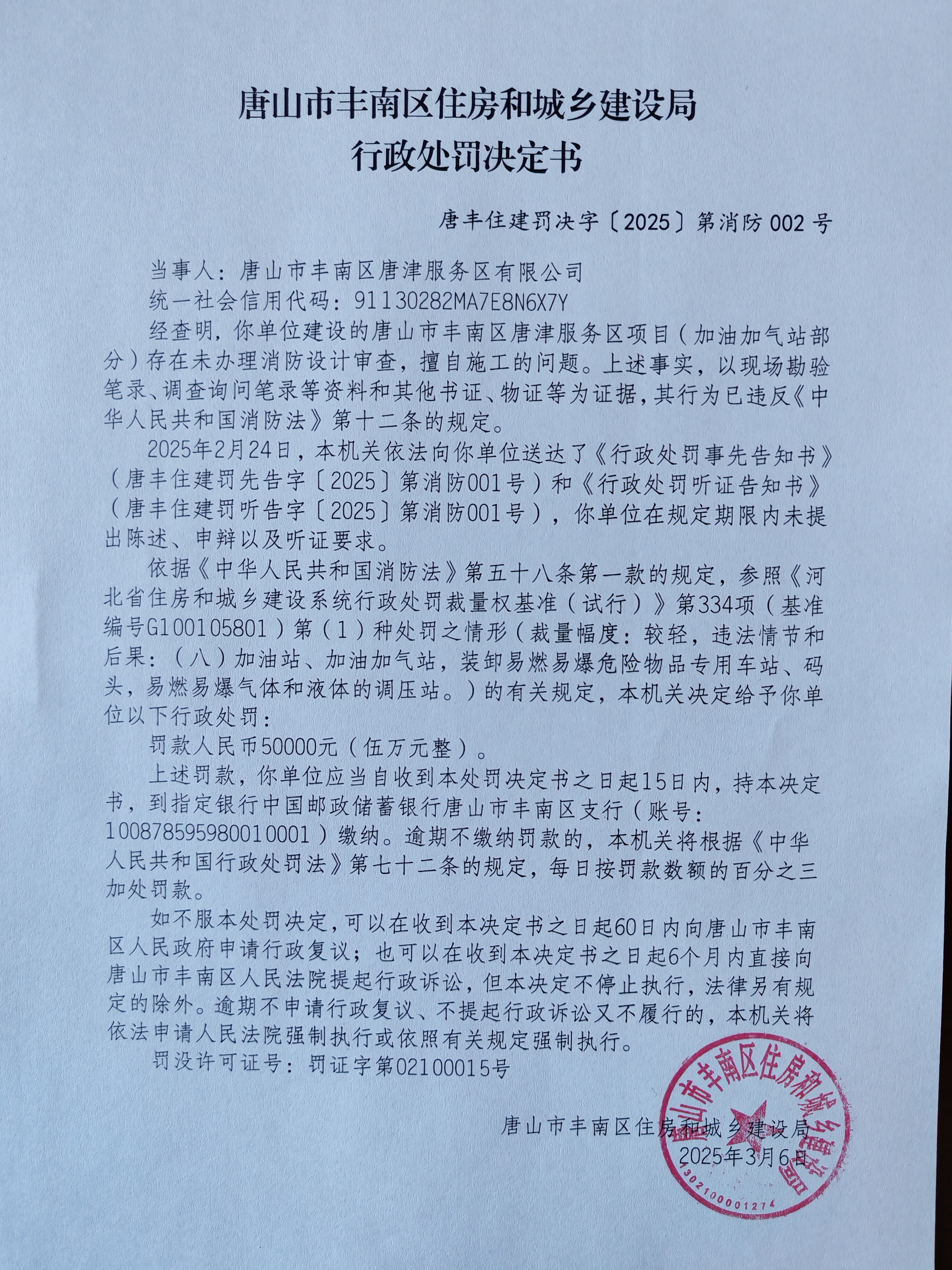 唐山市丰南区住房和城乡建设局
行政处罚决定书

唐丰住建罚决字〔2025〕第消防002号

当事人：唐山市丰南区唐津服务区有限公司
统一社会信用代码：91130282MA7E8N6X7Y
经查明，你单位建设的唐山市丰南区唐津服务区项目（加油加气站部分）存在未办理消防设计审查，擅自施工的问题。上述事实，以现场勘验笔录、调查询问笔录等资料和其他书证、物证等为证据，其行为已违反《中华人民共和国消防法》第十二条的规定。

2025年2月24日，本机关依法向你单位送达了《行政处罚事先告知书》（唐丰住建罚先告字〔2025〕第消防001号）和《行政处罚听证告知书》（唐丰住建罚听告字〔2025〕第消防001号），你单位在规定期限内未提出陈述、申辩以及听证要求。

依据《中华人民共和国消防法》第五十八条第一款的规定，参照《河北省住房和城乡建设系统行政处罚裁量权基准（试行）》第334项（基准编号G100105801）第（1）种处罚之情形（裁量幅度：较轻，违法情节和后果：（八）加油站、加油加气站，装卸易燃易爆危险物品专用车站、码头，易燃易爆气体和液体的调压站。）的有关规定，本机关决定给予你单位以下行政处罚：

罚款人民币50000元（伍万元整）。

上述罚款，你单位应当自收到本处罚决定书之日起15日内，持本决定书，到指定银行中国邮政储蓄银行唐山市丰南区支行（账号：100878595980010001）缴纳。逾期不缴纳罚款的，本机关将根据《中华人民共和国行政处罚法》第七十二条的规定，每日按罚款数额的百分之三加处罚款。

如不服本处罚决定，可以在收到本决定书之日起60日内向唐山市丰南区人民政府申请行政复议；也可以在收到本决定书之日起6个月内直接向唐山市丰南区人民法院提起行政诉讼，但本决定不停止执行，法律另有规定的除外。逾期不申请行政复议、不提起行政诉讼又不履行的，本机关将依法申请人民法院强制执行或依照有关规定强制执行。

罚没许可证号：罚证字第02100015号

唐山市丰南区住房和城乡建设局
2025年3月6日

唐山市丰南区住房和城乡建设局
1302100001274